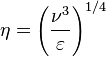 $\eta = \left(\frac{\nu^3}{\varepsilon}\right)^{1/4}$